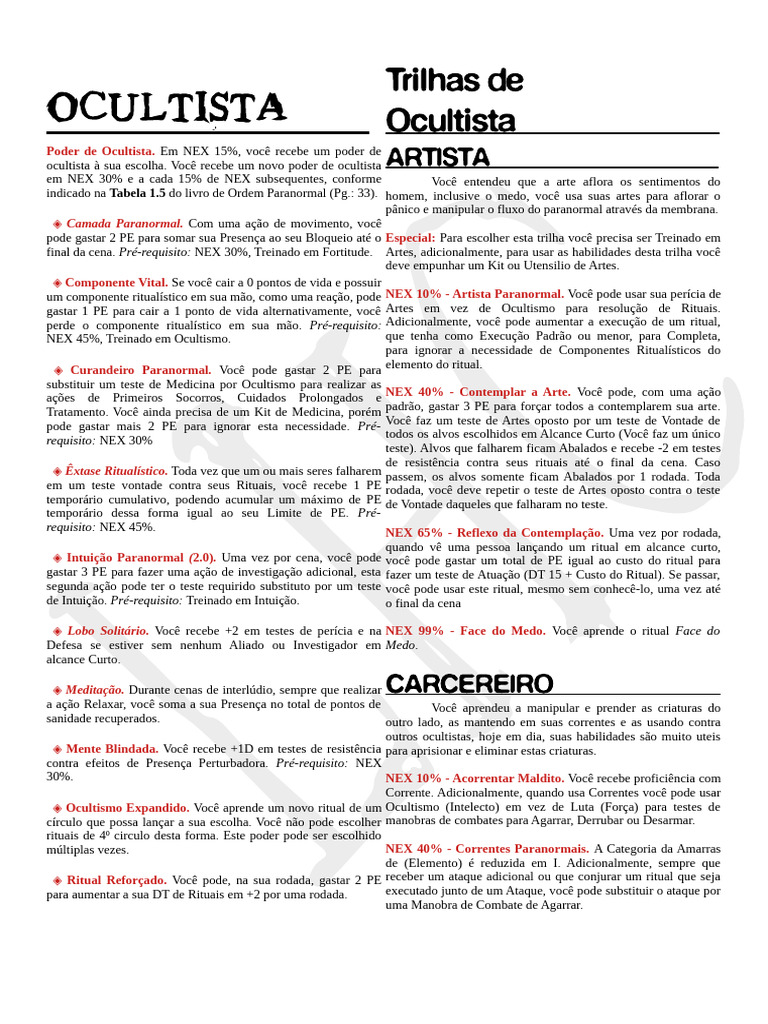 OCULTISTA

Poder de Ocultista. Em NEX 15%, você recebe um poder de ocultista à sua escolha. Você recebe um novo poder de ocultista em NEX 30% e a cada 15% de NEX subsequentes, conforme indicado na Tabela 1.5 do livro de Ordem Paranormal (Pg.: 33).

◈ Camada Paranormal. Com uma ação de movimento, você pode gastar 2 PE para somar sua Presença ao seu Bloqueio até o final da cena. Pré-requisito: NEX 30%, Treinado em Fortitude.

◈ Componente Vital. Se você cair a 0 pontos de vida e possuir um componente ritualístico em sua mão, como uma reação, pode gastar 1 PE para cair a 1 ponto de vida alternativamente, você perde o componente ritualístico em sua mão. Pré-requisito: NEX 45%, Treinado em Ocultismo.

◈ Curandeiro Paranormal. Você pode gastar 2 PE para substituir um teste de Medicina por Ocultismo para realizar as ações de Primeiros Socorros, Cuidados Prolongados e Tratamento. Você ainda precisa de um Kit de Medicina, porém pode gastar mais 2 PE para ignorar esta necessidade. Pré-requisito: NEX 30%

◈ Êxtase Ritualístico. Toda vez que um ou mais seres falharem em um teste vontade contra seus Rituais, você recebe 1 PE temporário cumulativo, podendo acumular um máximo de PE temporário dessa forma igual ao seu Limite de PE. Pré-requisito: NEX 45%.

◈ Intuição Paranormal (2.0). Uma vez por cena, você pode gastar 3 PE para fazer uma ação de investigação adicional, esta segunda ação pode ter o teste requirido substituto por um teste de Intuição. Pré-requisito: Treinado em Intuição.

◈ Lobo Solitário. Você recebe +2 em testes de perícia e na Defesa se estiver sem nenhum Aliado ou Investigador em alcance Curto.

◈ Meditação. Durante cenas de interlúdio, sempre que realizar a ação Relaxar, você soma a sua Presença no total de pontos de sanidade recuperados.

◈ Mente Blindada. Você recebe +1D em testes de resistência contra efeitos de Presença Perturbadora. Pré-requisito: NEX 30%.

◈ Ocultismo Expandido. Você aprende um novo ritual de um círculo que possa lançar a sua escolha. Você não pode escolher rituais de 4º círculo desta forma. Este poder pode ser escolhido múltiplas vezes.

◈ Ritual Reforçado. Você pode, na sua rodada, gastar 2 PE para aumentar a sua DT de Rituais em +2 por uma rodada.

Trilhas de Ocultista

ARTISTA

Você entendeu que a arte aflora os sentimentos do homem, inclusive o medo, você usa suas artes para aflorar o pânico e manipular o fluxo do paranormal através da membrana.

Especial: Para escolher esta trilha você precisa ser Treinado em Artes, adicionalmente, para usar as habilidades desta trilha você deve empunhar um Kit ou Utensílio de Artes.

NEX 10% - Artista Paranormal. Você pode usar sua perícia de Artes em vez de Ocultismo para resolução de Rituais. Adicionalmente, você pode aumentar a execução de um ritual, que tenha como Execução Padrão ou menor, para Completa, para ignorar a necessidade de Componentes Ritualísticos do elemento do ritual.

NEX 40% - Contemplar a Arte. Você pode, com uma ação padrão, gastar 3 PE para forçar todos a contemplarem sua arte. Você faz um teste de Artes oposto por um teste de Vontade de todos os alvos escolhidos em Alcance Curto (Você faz um único teste). Alvos que falharem ficam Abalados e recebe -2 em testes de resistência contra seus rituais até o final da cena. Caso passem, os alvos somente ficam Abalados por 1 rodada. Toda rodada, você deve repetir o teste de Artes oposto contra o teste de Vontade daqueles que falharam no teste.

NEX 65% - Reflexo da Contemplação. Uma vez por rodada, quando vê uma pessoa lançando um ritual em alcance curto, você pode gastar um total de PE igual ao custo do ritual para fazer um teste de Atuação (DT 15 + Custo do Ritual). Se passar, você pode usar este ritual, mesmo sem conhecê-lo, uma vez até o final da cena

NEX 99% - Face do Medo. Você aprende o ritual Face do Medo.

CARCEREIRO

Você aprendeu a manipular e prender as criaturas do outro lado, as mantendo em suas correntes e as usando contra outros ocultistas, hoje em dia, suas habilidades são muito uteis para aprisionar e eliminar estas criaturas.

NEX 10% - Acorrentar Maldito. Você recebe proficiência com Corrente. Adicionalmente, quando usa Correntes você pode usar Ocultismo (Intelecto) em vez de Luta (Força) para testes de manobras de combates para Agarrar, Derrubar ou Desarmar.

NEX 40% - Correntes Paranormais. A Categoria da Amarras de (Elemento) é reduzida em I. Adicionalmente, sempre que receber um ataque adicional ou que conjurar um ritual que seja executado junto de um Ataque, você pode substituir o ataque por uma Manobra de Combate de Agarrar.